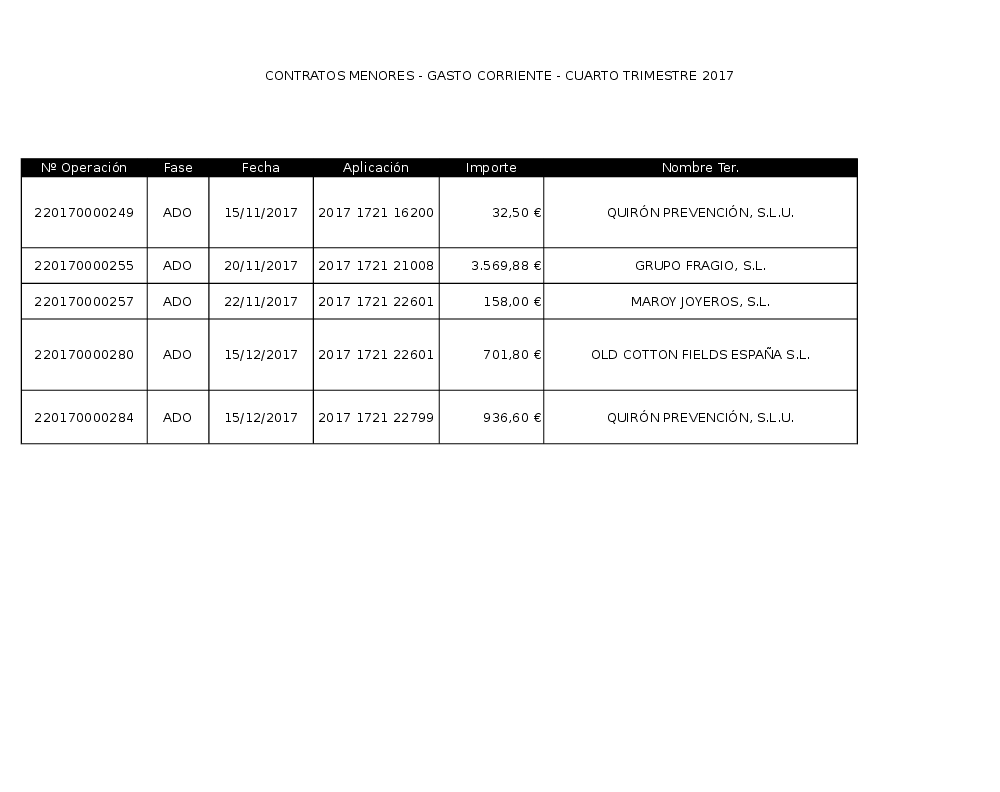 CONTRATOS MENORES - GASTO CORRIENTE - CUARTO TRIMESTRE 2017

| Nº Operación | Fase | Fecha | Aplicación | Importe | Nombre Ter. |
|---|---|---|---|---|---|
| 220170000249 | ADO | 15/11/2017 | 2017 1721 16200 | 32,50 € | QUIRÓN PREVENCIÓN, S.L.U. |
| 220170000255 | ADO | 20/11/2017 | 2017 1721 21008 | 3.569,88 € | GRUPO FRAGIO, S.L. |
| 220170000257 | ADO | 22/11/2017 | 2017 1721 22601 | 158,00 € | MAROY JOYEROS, S.L. |
| 220170000280 | ADO | 15/12/2017 | 2017 1721 22601 | 701,80 € | OLD COTTON FIELDS ESPAÑA S.L. |
| 220170000284 | ADO | 15/12/2017 | 2017 1721 22799 | 936,60 € | QUIRÓN PREVENCIÓN, S.L.U. |